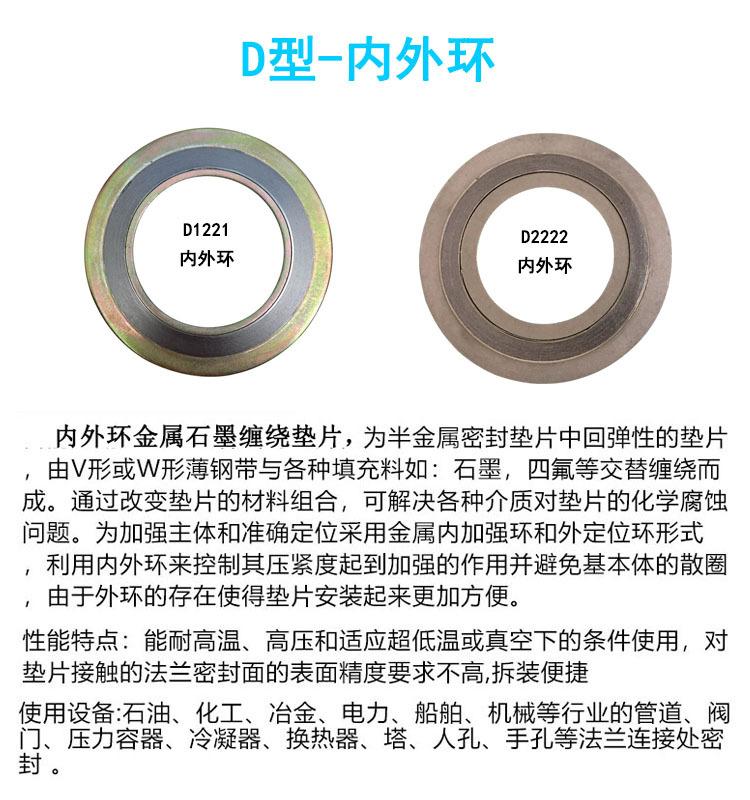 D型-内外环

D1221
内外环

D2222
内外环

内外环金属石墨缠绕垫片，为半金属密封垫片中回弹性的垫片，由V形或W形薄钢带与各种填充料如：石墨，四氟等交替缠绕而成。通过改变垫片的材料组合，可解决各种介质对垫片的化学腐蚀问题。为加强主体和准确定位采用金属内加强环和外定位环形式，利用内外环来控制其压紧度起到加强的作用并避免基本体的散圈，由于外环的存在使得垫片安装起来更加方便。

性能特点：能耐高温、高压和适应超低温或真空下的条件使用，对垫片接触的法兰密封面的表面精度要求不高,拆装便捷

使用设备:石油、化工、冶金、电力、船舶、机械等行业的管道、阀门、压力容器、冷凝器、换热器、塔、人孔、手孔等法兰连接处密封 。